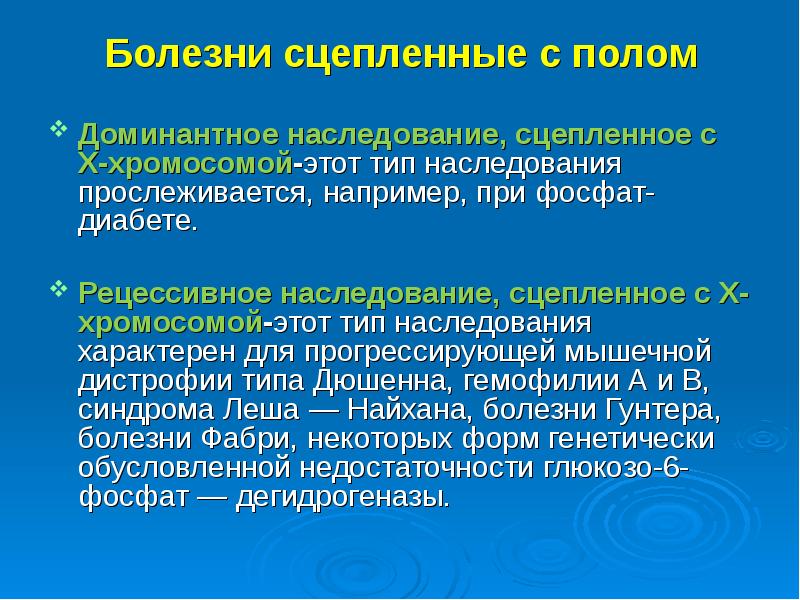 Болезни сцепленные с полом

❖ Доминантное наследование, сцепленное с Х-хромосомой-этот тип наследования прослеживается, например, при фосфат-диабете.

❖ Рецессивное наследование, сцепленное с Х-хромосомой-этот тип наследования характерен для прогрессирующей мышечной дистрофии типа Дюшенна, гемофилии А и В, синдрома Леша — Найхана, болезни Гунтера, болезни Фабри, некоторых форм генетически обусловленной недостаточности глюкозо-6-фосфат — дегидрогеназы.